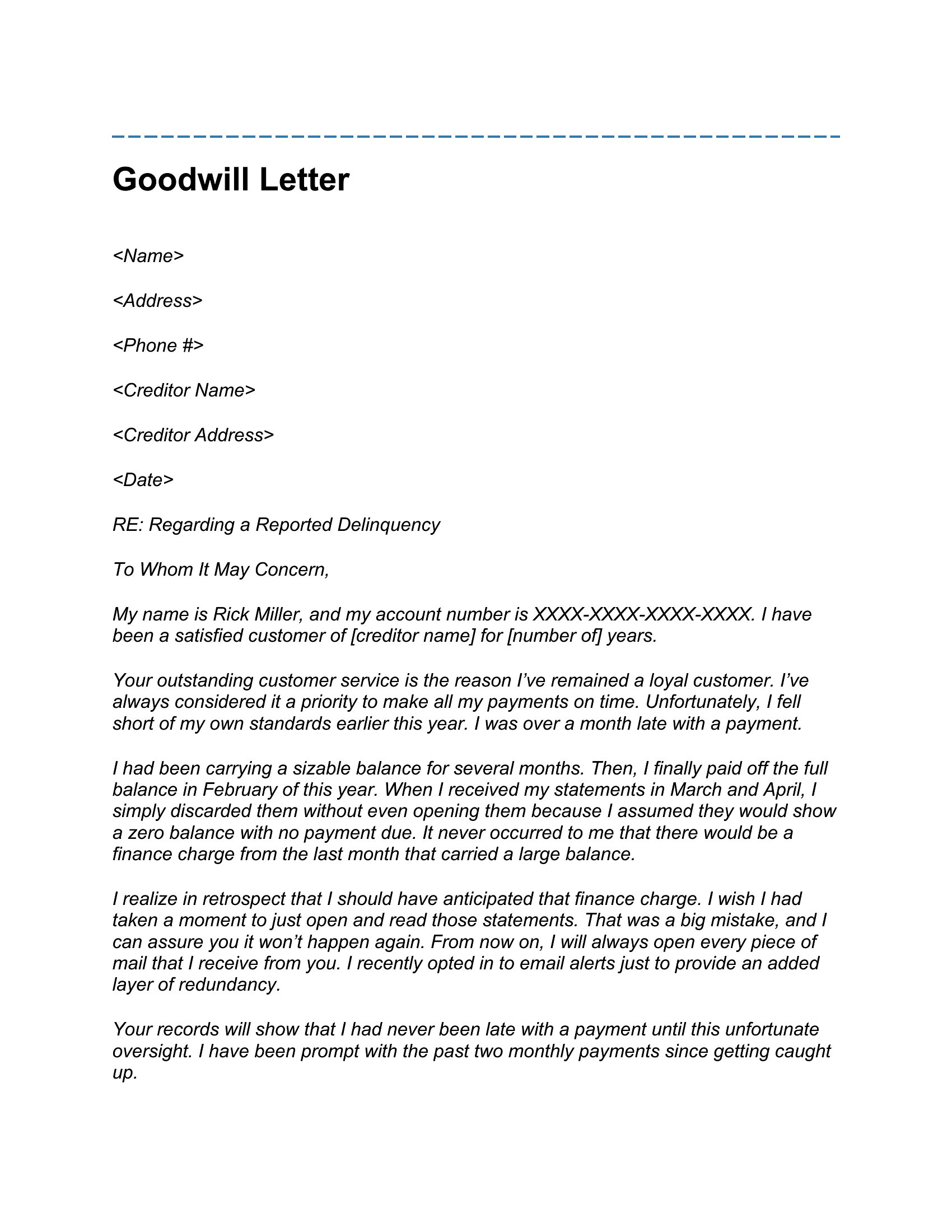 Goodwill Letter

<Name>

<Address>

<Phone #>

<Creditor Name>

<Creditor Address>

<Date>

RE: Regarding a Reported Delinquency

To Whom It May Concern,

My name is Rick Miller, and my account number is XXXX-XXXX-XXXX-XXXX. I have been a satisfied customer of [creditor name] for [number of] years.

Your outstanding customer service is the reason I've remained a loyal customer. I've always considered it a priority to make all my payments on time. Unfortunately, I fell short of my own standards earlier this year. I was over a month late with a payment.

I had been carrying a sizable balance for several months. Then, I finally paid off the full balance in February of this year. When I received my statements in March and April, I simply discarded them without even opening them because I assumed they would show a zero balance with no payment due. It never occurred to me that there would be a finance charge from the last month that carried a large balance.

I realize in retrospect that I should have anticipated that finance charge. I wish I had taken a moment to just open and read those statements. That was a big mistake, and I can assure you it won't happen again. From now on, I will always open every piece of mail that I receive from you. I recently opted in to email alerts just to provide an added layer of redundancy.

Your records will show that I had never been late with a payment until this unfortunate oversight. I have been prompt with the past two monthly payments since getting caught up.